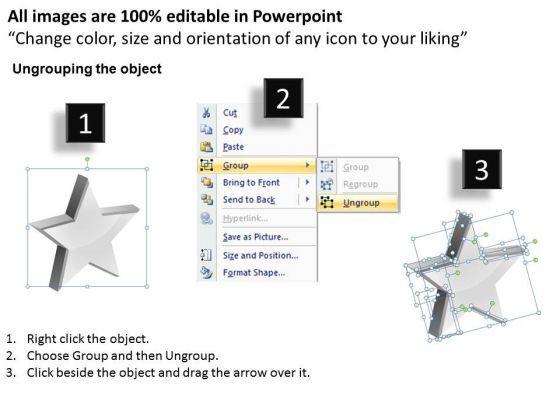 All images are 100% editable in Powerpoint
"Change color, size and orientation of any icon to your liking"

Ungrouping the object

1

2

Cut
Copy
Paste
Group
Bring to Front
Send to Back
Hyperlink...
Save as Picture...
Size and Position...
Format Shape...

Group
Regroup
Ungroup

3

1. Right click the object.
2. Choose Group and then Ungroup.
3. Click beside the object and drag the arrow over it.